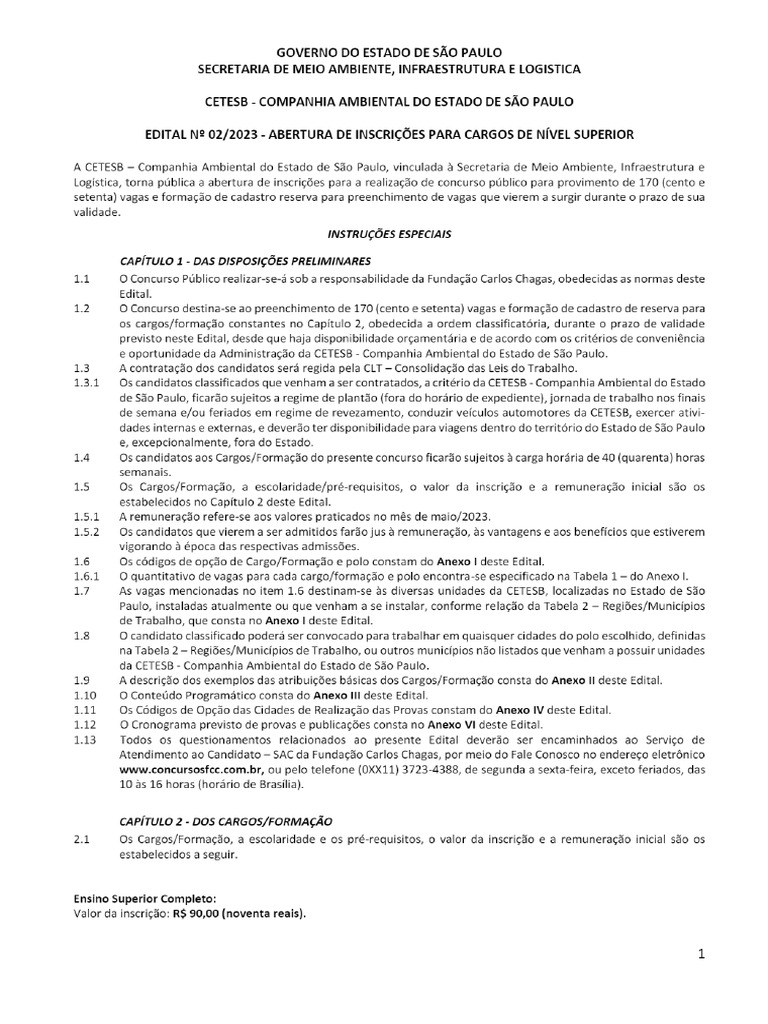 GOVERNO DO ESTADO DE SÃO PAULO
SECRETARIA DE MEIO AMBIENTE, INFRAESTRUTURA E LOGISTICA

CETESB - COMPANHIA AMBIENTAL DO ESTADO DE SÃO PAULO

EDITAL Nº 02/2023 - ABERTURA DE INSCRIÇÕES PARA CARGOS DE NÍVEL SUPERIOR

A CETESB – Companhia Ambiental do Estado de São Paulo, vinculada à Secretaria de Meio Ambiente, Infraestrutura e Logística, torna pública a abertura de inscrições para a realização de concurso público para provimento de 170 (cento e setenta) vagas e formação de cadastro reserva para preenchimento de vagas que vierem a surgir durante o prazo de sua validade.

INSTRUÇÕES ESPECIAIS

CAPÍTULO 1 - DAS DISPOSIÇÕES PRELIMINARES

1.1 O Concurso Público realizar-se-á sob a responsabilidade da Fundação Carlos Chagas, obedecidas as normas deste Edital.

1.2 O Concurso destina-se ao preenchimento de 170 (cento e setenta) vagas e formação de cadastro de reserva para os cargos/formação constantes no Capítulo 2, obedecida a ordem classificatória, durante o prazo de validade previsto neste Edital, desde que haja disponibilidade orçamentária e de acordo com os critérios de conveniência e oportunidade da Administração da CETESB - Companhia Ambiental do Estado de São Paulo.

1.3 A contratação dos candidatos será regida pela CLT – Consolidação das Leis do Trabalho.

1.3.1 Os candidatos classificados que venham a ser contratados, a critério da CETESB - Companhia Ambiental do Estado de São Paulo, ficarão sujeitos a regime de plantão (fora do horário de expediente), jornada de trabalho nos finais de semana e/ou feriados em regime de revezamento, conduzir veículos automotores da CETESB, exercer atividades internas e externas, e deverão ter disponibilidade para viagens dentro do território do Estado de São Paulo e, excepcionalmente, fora do Estado.

1.4 Os candidatos aos Cargos/Formação do presente concurso ficarão sujeitos à carga horária de 40 (quarenta) horas semanais.

1.5 Os Cargos/Formação, a escolaridade/pré-requisitos, o valor da inscrição e a remuneração inicial são os estabelecidos no Capítulo 2 deste Edital.

1.5.1 A remuneração refere-se aos valores praticados no mês de maio/2023.

1.5.2 Os candidatos que vierem a ser admitidos farão jus à remuneração, às vantagens e aos benefícios que estiverem vigorando à época das respectivas admissões.

1.6 Os códigos de opção de Cargo/Formação e polo constam do Anexo I deste Edital.

1.6.1 O quantitativo de vagas para cada cargo/formação e polo encontra-se especificado na Tabela 1 – do Anexo I.

1.7 As vagas mencionadas no item 1.6 destinam-se às diversas unidades da CETESB, localizadas no Estado de São Paulo, instaladas atualmente ou que venham a se instalar, conforme relação da Tabela 2 – Regiões/Municípios de Trabalho, que consta no Anexo I deste Edital.

1.8 O candidato classificado poderá ser convocado para trabalhar em quaisquer cidades do polo escolhido, definidas na Tabela 2 – Regiões/Municípios de Trabalho, ou outros municípios não listados que venham a possuir unidades da CETESB - Companhia Ambiental do Estado de São Paulo.

1.9 A descrição dos exemplos das atribuições básicas dos Cargos/Formação consta do Anexo II deste Edital.

1.10 O Conteúdo Programático consta do Anexo III deste Edital.

1.11 Os Códigos de Opção das Cidades de Realização das Provas constam do Anexo IV deste Edital.

1.12 O Cronograma previsto de provas e publicações consta no Anexo VI deste Edital.

1.13 Todos os questionamentos relacionados ao presente Edital deverão ser encaminhados ao Serviço de Atendimento ao Candidato – SAC da Fundação Carlos Chagas, por meio do Fale Conosco no endereço eletrônico www.concursosfcc.com.br, ou pelo telefone (0XX11) 3723-4388, de segunda a sexta-feira, exceto feriados, das 10 às 16 horas (horário de Brasília).

CAPÍTULO 2 - DOS CARGOS/FORMAÇÃO

2.1 Os Cargos/Formação, a escolaridade e os pré-requisitos, o valor da inscrição e a remuneração inicial são os estabelecidos a seguir.

Ensino Superior Completo:
Valor da inscrição: R$ 90,00 (noventa reais).

1